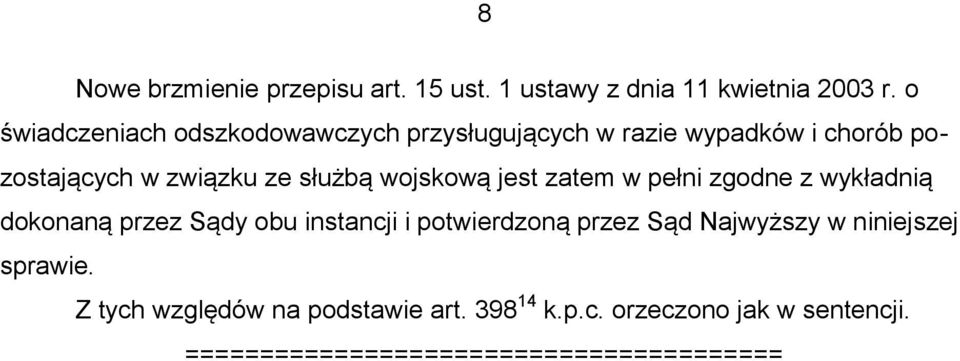 8

Nowe brzmienie przepisu art. 15 ust. 1 ustawy z dnia 11 kwietnia 2003 r. o świadczeniach odszkodowawczych przysługujących w razie wypadków i chorób pozostających w związku ze służbą wojskową jest zatem w pełni zgodne z wykładnią dokonaną przez Sądy obu instancji i potwierdzoną przez Sąd Najwyższy w niniejszej sprawie.

Z tych względów na podstawie art. $398^{14}$ k.p.c. orzeczono jak w sentencji.

========================================